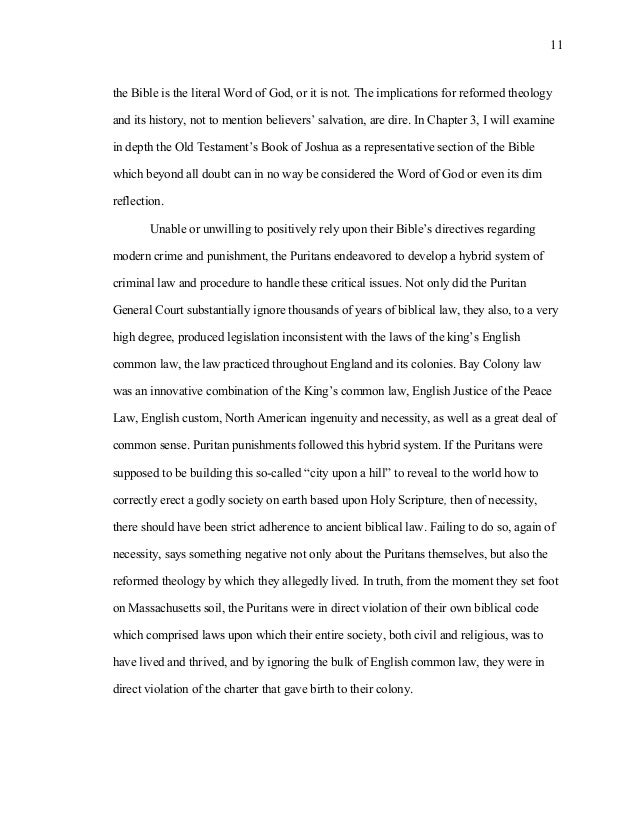 11

the Bible is the literal Word of God, or it is not. The implications for reformed theology and its history, not to mention believers' salvation, are dire. In Chapter 3, I will examine in depth the Old Testament's Book of Joshua as a representative section of the Bible which beyond all doubt can in no way be considered the Word of God or even its dim reflection.

Unable or unwilling to positively rely upon their Bible's directives regarding modern crime and punishment, the Puritans endeavored to develop a hybrid system of criminal law and procedure to handle these critical issues. Not only did the Puritan General Court substantially ignore thousands of years of biblical law, they also, to a very high degree, produced legislation inconsistent with the laws of the king's English common law, the law practiced throughout England and its colonies. Bay Colony law was an innovative combination of the King's common law, English Justice of the Peace Law, English custom, North American ingenuity and necessity, as well as a great deal of common sense. Puritan punishments followed this hybrid system. If the Puritans were supposed to be building this so-called "city upon a hill" to reveal to the world how to correctly erect a godly society on earth based upon Holy Scripture, then of necessity, there should have been strict adherence to ancient biblical law. Failing to do so, again of necessity, says something negative not only about the Puritans themselves, but also the reformed theology by which they allegedly lived. In truth, from the moment they set foot on Massachusetts soil, the Puritans were in direct violation of their own biblical code which comprised laws upon which their entire society, both civil and religious, was to have lived and thrived, and by ignoring the bulk of English common law, they were in direct violation of the charter that gave birth to their colony.